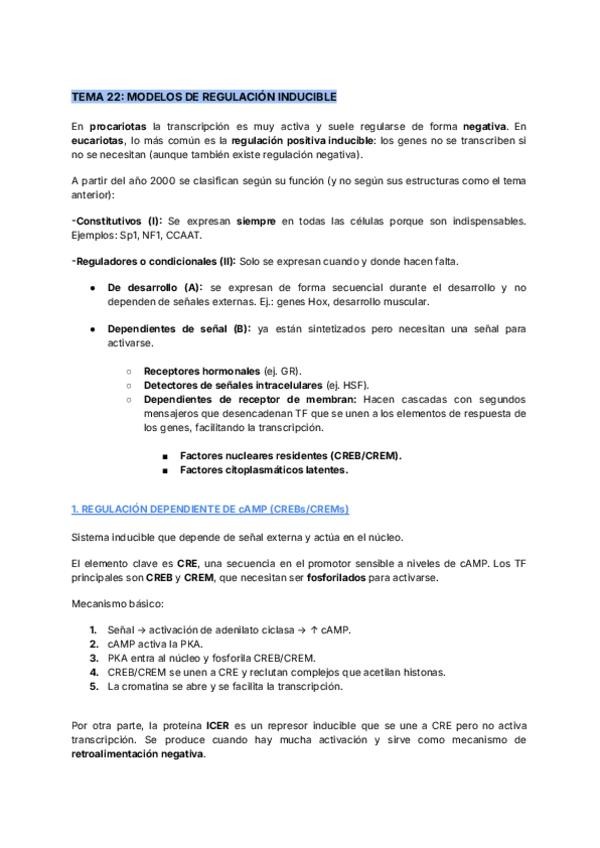 TEMA 22: MODELOS DE REGULACIÓN INDUCIBLE

En procariotas la transcripción es muy activa y suele regularse de forma negativa. En eucariotas, lo más común es la regulación positiva inducible: los genes no se transcriben si no se necesitan (aunque también existe regulación negativa).

A partir del año 2000 se clasifican según su función (y no según sus estructuras como el tema anterior):

-Constitutivos (I): Se expresan siempre en todas las células porque son indispensables. Ejemplos: Sp1, NF1, CCAAT.

-Reguladores o condicionales (II): Solo se expresan cuando y donde hacen falta.

● De desarrollo (A): se expresan de forma secuencial durante el desarrollo y no dependen de señales externas. Ej.: genes Hox, desarrollo muscular.

● Dependientes de señal (B): ya están sintetizados pero necesitan una señal para activarse.

○ Receptores hormonales (ej. GR).
○ Detectores de señales intracelulares (ej. HSF).
○ Dependientes de receptor de membran: Hacen cascadas con segundos mensajeros que desencadenan TF que se unen a los elementos de respuesta de los genes, facilitando la transcripción.

■ Factores nucleares residentes (CREB/CREM).
■ Factores citoplasmáticos latentes.

1. REGULACIÓN DEPENDIENTE DE cAMP (CREBs/CREMs)

Sistema inducible que depende de señal externa y actúa en el núcleo.

El elemento clave es CRE, una secuencia en el promotor sensible a niveles de cAMP. Los TF principales son CREB y CREM, que necesitan ser fosforilados para activarse.

Mecanismo básico:

1. Señal → activación de adenilato ciclasa → ↑ cAMP.
2. cAMP activa la PKA.
3. PKA entra al núcleo y fosforila CREB/CREM.
4. CREB/CREM se unen a CRE y reclutan complejos que acetilan histonas.
5. La cromatina se abre y se facilita la transcripción.

Por otra parte, la proteína ICER es un represor inducible que se une a CRE pero no activa transcripción. Se produce cuando hay mucha activación y sirve como mecanismo de retroalimentación negativa.